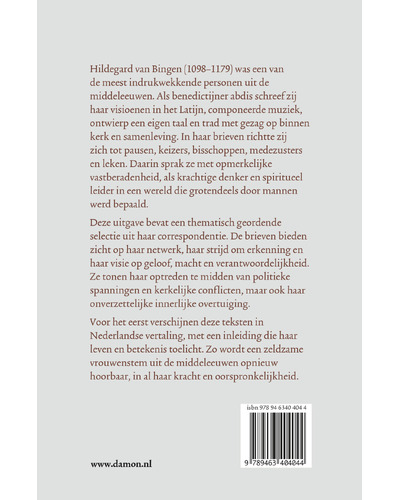 Hildegard van Bingen (1098–1179) was een van de meest indrukwekkende personen uit de middeleeuwen. Als benedictijner abdis schreef zij haar visioenen in het Latijn, componeerde muziek, ontwierp een eigen taal en trad met gezag op binnen kerk en samenleving. In haar brieven richtte zij zich tot pausen, keizers, bisschoppen, medezusters en leken. Daarin sprak ze met opmerkelijke vastberadenheid, als krachtige denker en spiritueel leider in een wereld die grotendeels door mannen werd bepaald.

Deze uitgave bevat een thematisch geordende selectie uit haar correspondentie. De brieven bieden zicht op haar netwerk, haar strijd om erkenning en haar visie op geloof, macht en verantwoordelijkheid. Ze tonen haar optreden te midden van politieke spanningen en kerkelijke conflicten, maar ook haar onverzettelijke innerlijke overtuiging.

Voor het eerst verschijnen deze teksten in Nederlandse vertaling, met een inleiding die haar leven en betekenis toelicht. Zo wordt een zeldzame vrouwenstem uit de middeleeuwen opnieuw hoorbaar, in al haar kracht en oorspronkelijkheid.

isbn 978 94 6340 404 4

9 789463 404044

www.damon.nl